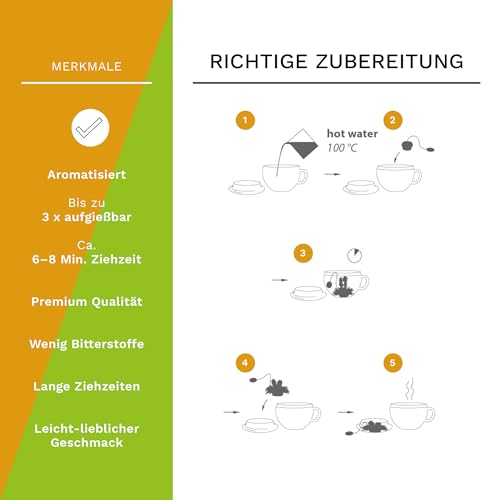 MERKMALE

Aromatisiert

Bis zu
3 x aufgießbar

Ca.
6–8 Min. Ziehzeit

Premium Qualität

Wenig Bitterstoffe

Lange Ziehzeiten

Leicht-lieblicher Geschmack

RICHTIGE ZUBEREITUNG

1

hot water
100 °C

2

3

4

5